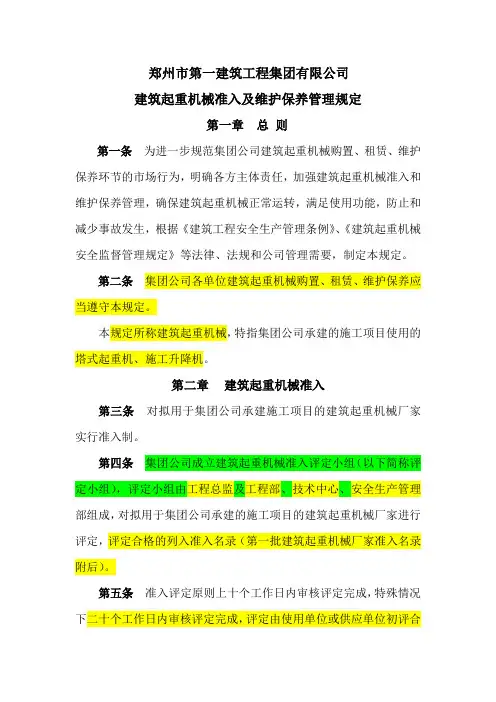 郑州市第一建筑工程集团有限公司

建筑起重机械准入及维护保养管理规定

第一章　总 则

第一条　为进一步规范集团公司建筑起重机械购置、租赁、维护保养环节的市场行为，明确各方主体责任，加强建筑起重机械准入和维护保养管理，确保建筑起重机械正常运转，满足使用功能，防止和减少事故发生，根据《建筑工程安全生产管理条例》、《建筑起重机械安全监督管理规定》等法律、法规和公司管理需要，制定本规定。

第二条　集团公司各单位建筑起重机械购置、租赁、维护保养应当遵守本规定。

本规定所称建筑起重机械，特指集团公司承建的施工项目使用的塔式起重机、施工升降机。

第二章　建筑起重机械准入

第三条　对拟用于集团公司承建施工项目的建筑起重机械厂家实行准入制。

第四条　集团公司成立建筑起重机械准入评定小组（以下简称评定小组），评定小组由工程总监及工程部、技术中心、安全生产管理部组成，对拟用于集团公司承建的施工项目的建筑起重机械厂家进行评定，评定合格的列入准入名录（第一批建筑起重机械厂家准入名录附后）。

第五条　准入评定原则上十个工作日内审核评定完成，特殊情况下二十个工作日内审核评定完成，评定由使用单位或供应单位初评合